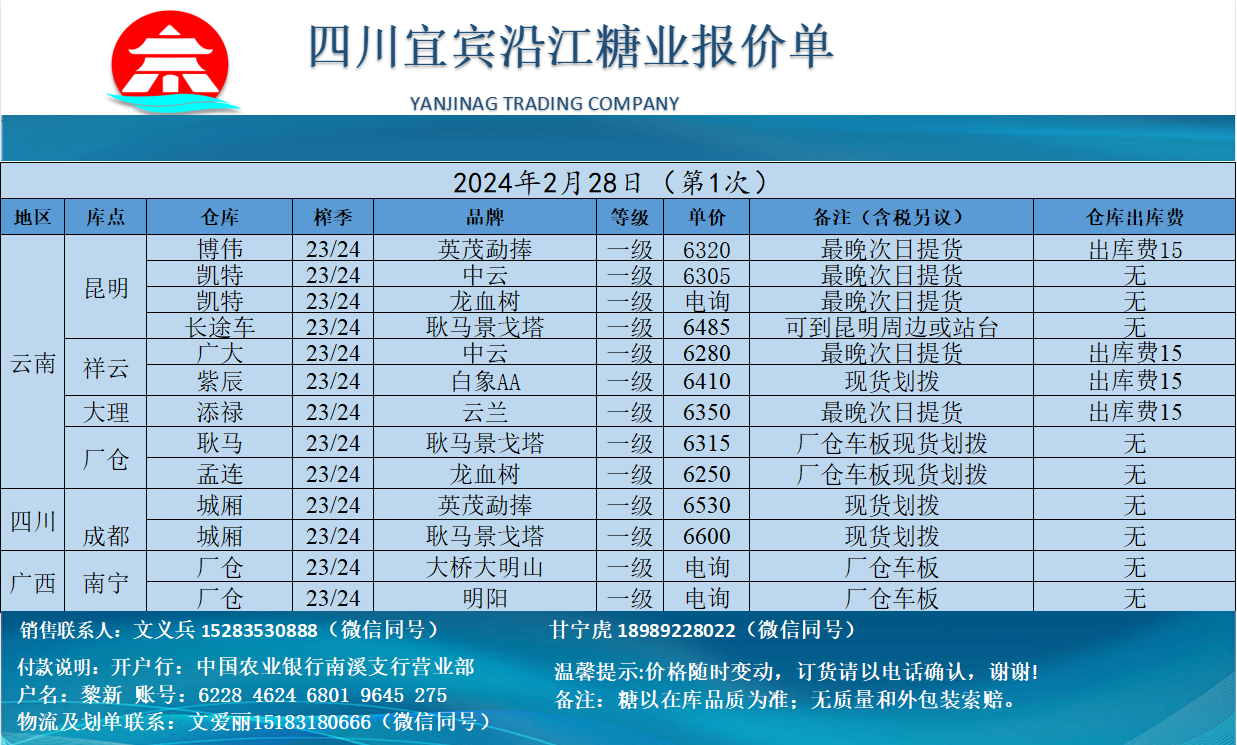 四川宜宾沿江糖业报价单

YANJINAG TRADING COMPANY

2024年2月28日（第1次）

| 地区 | 库点 | 仓库 | 榨季 | 品牌 | 等级 | 单价 | 备注（含税另议） | 仓库出库费 |
|---|---|---|---|---|---|---|---|---|
| 云南 | 昆明 | 博伟 | 23/24 | 英茂勐捧 | 一级 | 6320 | 最晚次日提货 | 出库费15 |
| | | 凯特 | 23/24 | 中云 | 一级 | 6305 | 最晚次日提货 | 无 |
| | | 凯特 | 23/24 | 龙血树 | 一级 | 电询 | 最晚次日提货 | 无 |
| | | 长途车 | 23/24 | 耿马景戈塔 | 一级 | 6485 | 可到昆明周边或站台 | 无 |
| | 祥云 | 广大 | 23/24 | 中云 | 一级 | 6280 | 最晚次日提货 | 出库费15 |
| | | 紫辰 | 23/24 | 白象AA | 一级 | 6410 | 现货划拨 | 出库费15 |
| | 大理 | 添禄 | 23/24 | 云兰 | 一级 | 6350 | 最晚次日提货 | 出库费15 |
| | 厂仓 | 耿马 | 23/24 | 耿马景戈塔 | 一级 | 6315 | 厂仓车板现货划拨 | 无 |
| | | 孟连 | 23/24 | 龙血树 | 一级 | 6250 | 厂仓车板现货划拨 | 无 |
| 四川 | 成都 | 城厢 | 23/24 | 英茂勐捧 | 一级 | 6530 | 现货划拨 | 无 |
| | | 城厢 | 23/24 | 耿马景戈塔 | 一级 | 6600 | 现货划拨 | 无 |
| 广西 | 南宁 | 厂仓 | 23/24 | 大桥大明山 | 一级 | 电询 | 厂仓车板 | 无 |
| | | 厂仓 | 23/24 | 明阳 | 一级 | 电询 | 厂仓车板 | 无 |

销售联系人：文义兵 15283530888（微信同号）

甘宁虎 18989228022（微信同号）

付款说明：开户行：中国农业银行南溪支行营业部
户名：黎新 账号：6228 4624 6801 9645 275
物流及划单联系：文爱丽15183180666（微信同号）

温馨提示:价格随时变动，订货请以电话确认，谢谢!
备注：糖以在库品质为准；无质量和外包装索赔。